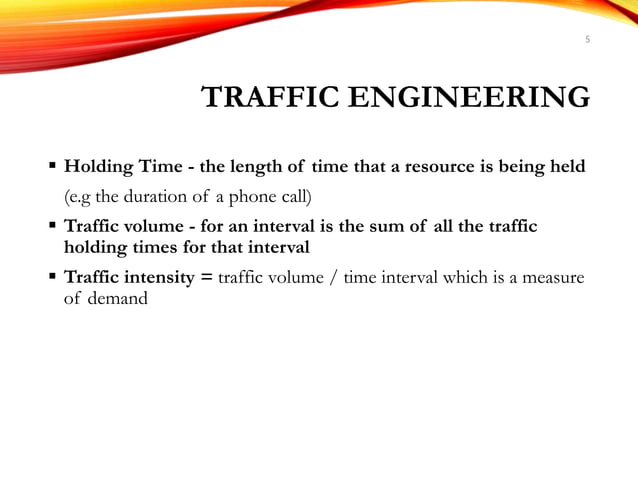 5

TRAFFIC ENGINEERING

▪ Holding Time - the length of time that a resource is being held
(e.g the duration of a phone call)

▪ Traffic volume - for an interval is the sum of all the traffic holding times for that interval

▪ Traffic intensity = traffic volume / time interval which is a measure of demand